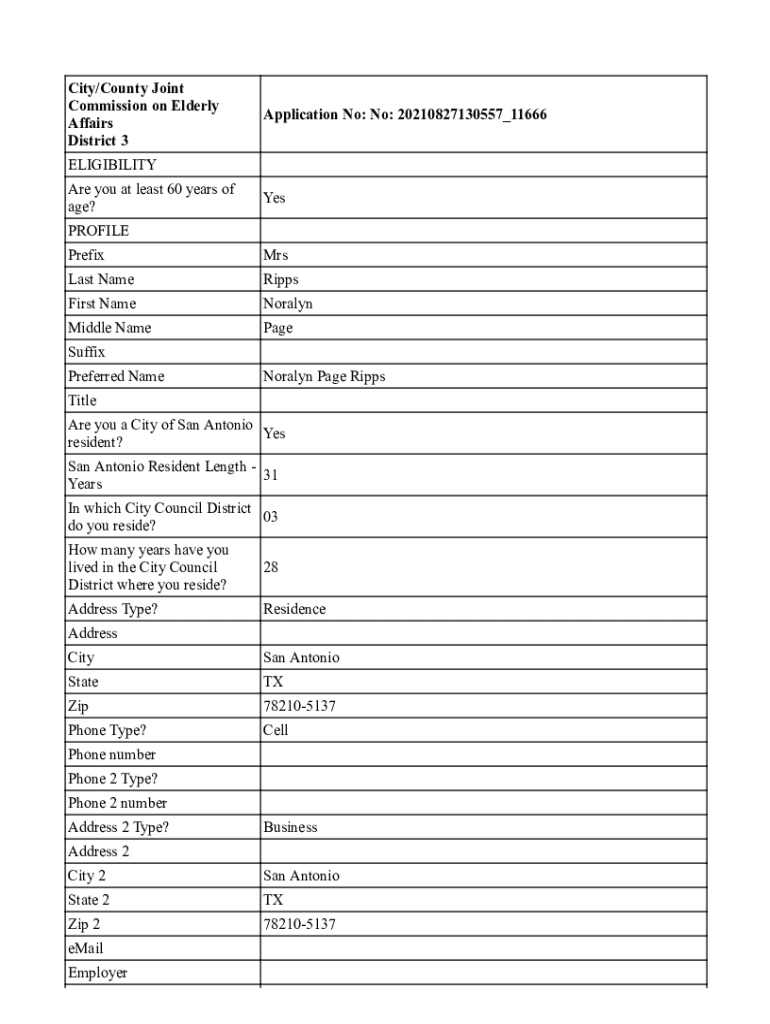 | City/County Joint Commission on Elderly Affairs District 3 | Application No: No: 20210827130557_11666 |
|---|---|
| ELIGIBILITY | |
| Are you at least 60 years of age? | Yes |
| PROFILE | |
| Prefix | Mrs |
| Last Name | Ripps |
| First Name | Noralyn |
| Middle Name | Page |
| Suffix | |
| Preferred Name | Noralyn Page Ripps |
| Title | |
| Are you a City of San Antonio resident? | Yes |
| San Antonio Resident Length - Years | 31 |
| In which City Council District do you reside? | 03 |
| How many years have you lived in the City Council District where you reside? | 28 |
| Address Type? | Residence |
| Address | |
| City | San Antonio |
| State | TX |
| Zip | 78210-5137 |
| Phone Type? | Cell |
| Phone number | |
| Phone 2 Type? | |
| Phone 2 number | |
| Address 2 Type? | Business |
| Address 2 | |
| City 2 | San Antonio |
| State 2 | TX |
| Zip 2 | 78210-5137 |
| eMail | |
| Employer | |